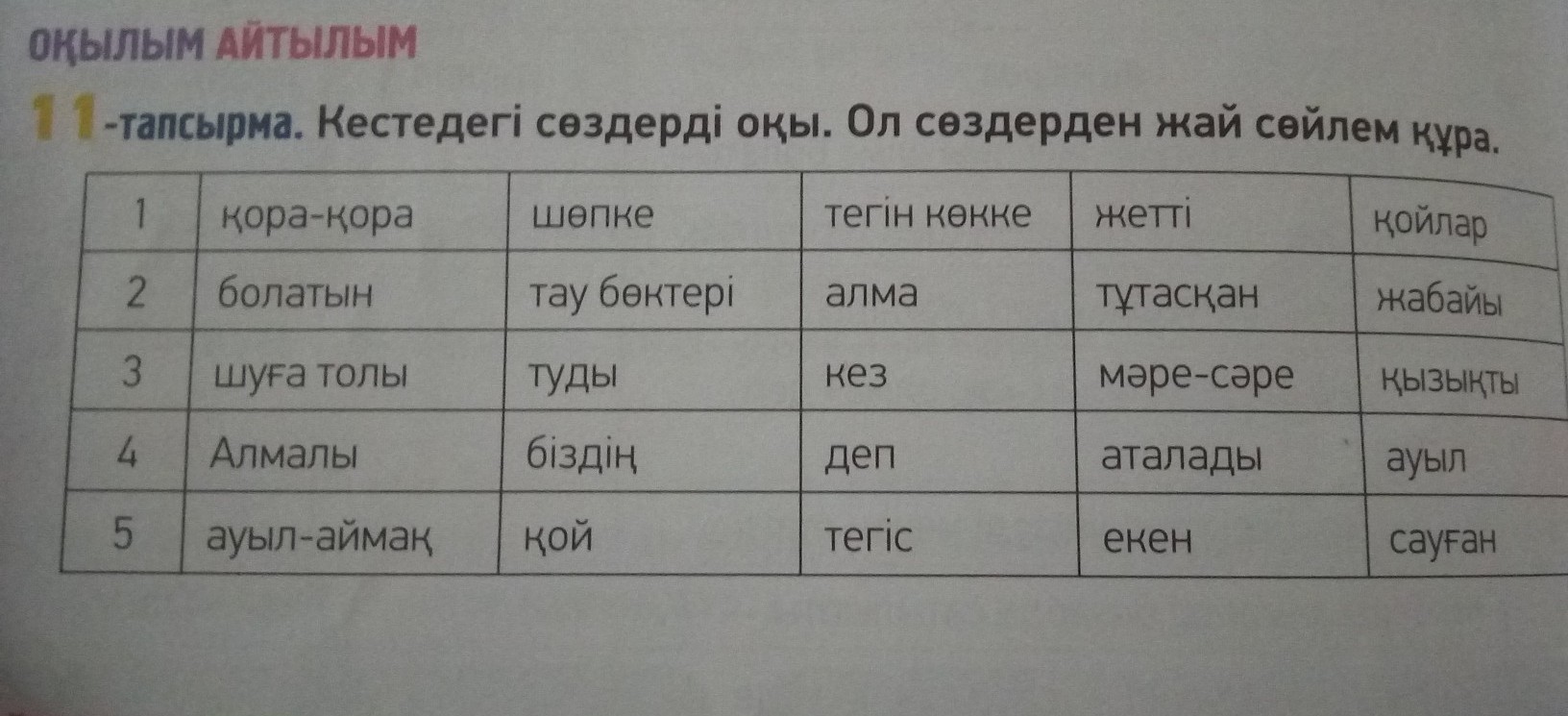 ОҚЫЛЫМ АЙТЫЛЫМ

11-тапсырма. Кестедегі сөздерді оқы. Ол сөздерден жай сөйлем құра.

| 1 | қора-қора | шөпке | тегін көкке | жетті | қойлар |
|---|---|---|---|---|---|
| 2 | болатын | тау бөктері | алма | тұтасқан | жабайы |
| 3 | шуға толы | туды | кез | мәре-сәре | қызықты |
| 4 | Алмалы | біздің | деп | аталады | ауыл |
| 5 | ауыл-аймақ | қой | тегіс | екен | сауған |